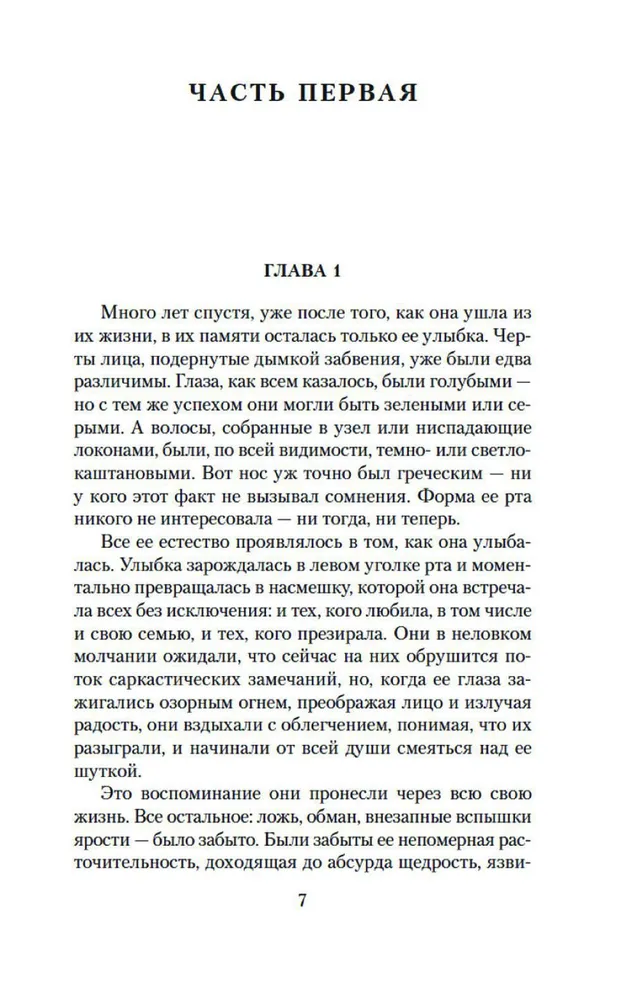 ЧАСТЬ ПЕРВАЯ

ГЛАВА 1

Много лет спустя, уже после того, как она ушла из их жизни, в их памяти осталась только ее улыбка. Черты лица, подернутые дымкой забвения, уже были едва различимы. Глаза, как всем казалось, были голубыми — но с тем же успехом они могли быть зелеными или серыми. А волосы, собранные в узел или ниспадающие локонами, были, по всей видимости, темно- или светло-каштановыми. Вот нос уж точно был греческим — ни у кого этот факт не вызывал сомнения. Форма ее рта никого не интересовала — ни тогда, ни теперь.

Все ее естество проявлялось в том, как она улыбалась. Улыбка зарождалась в левом уголке рта и моментально превращалась в насмешку, которой она встречала всех без исключения: и тех, кого любила, в том числе и свою семью, и тех, кого презирала. Они в неловком молчании ожидали, что сейчас на них обрушится поток саркастических замечаний, но, когда ее глаза зажигались озорным огнем, преображая лицо и излучая радость, они вздыхали с облегчением, понимая, что их разыграли, и начинали от всей души смеяться над ее шуткой.

Это воспоминание они пронесли через всю свою жизнь. Все остальное: ложь, обман, внезапные вспышки ярости — было забыто. Были забыты ее непомерная расточительность, доходящая до абсурда щедрость, язви-

7